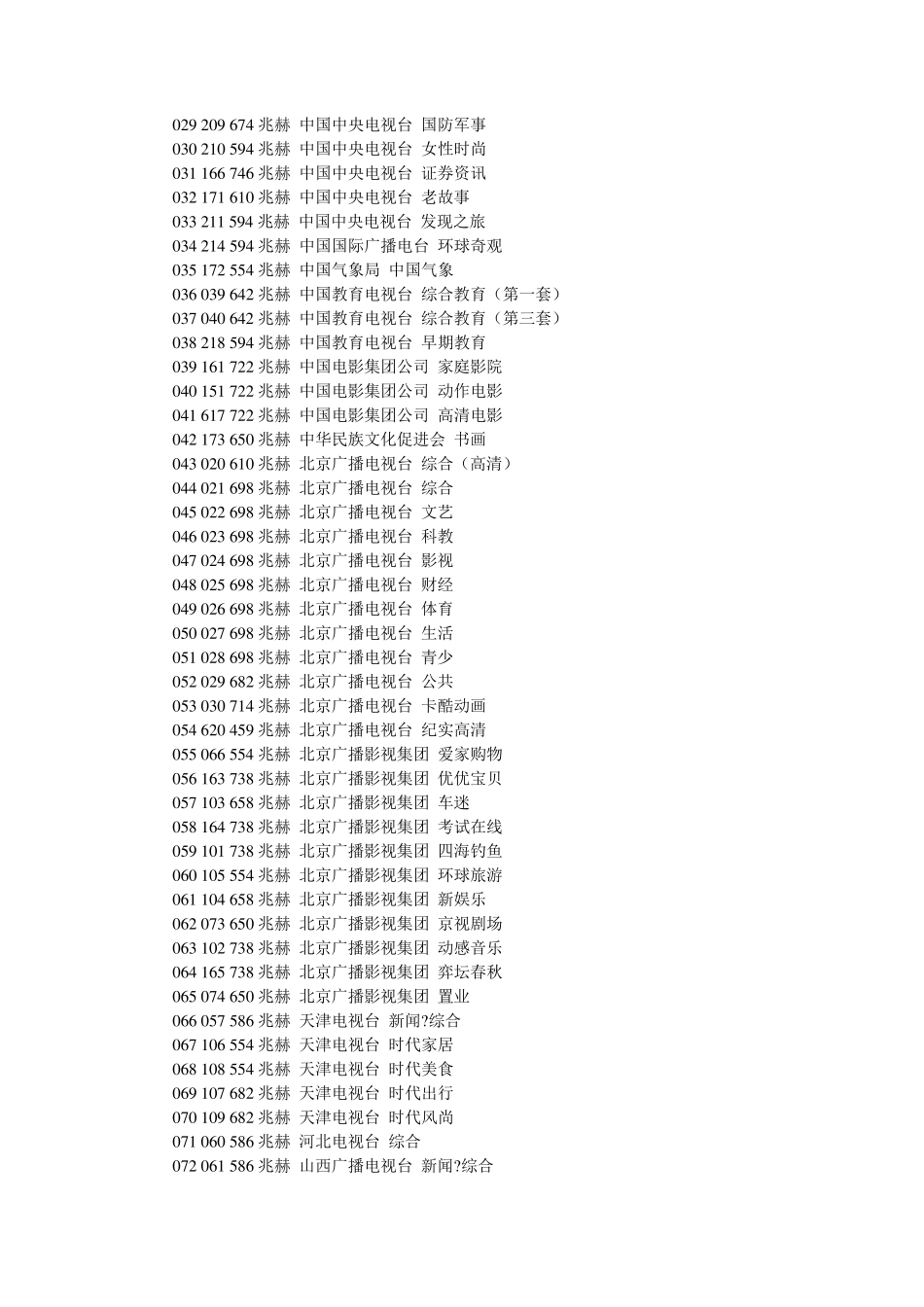 029 209 674 兆赫 中国中央电视台 国防军事
030 210 594 兆赫 中国中央电视台 女性时尚
031 166 746 兆赫 中国中央电视台 证券资讯
032 171 610 兆赫 中国中央电视台 老故事
033 211 594 兆赫 中国中央电视台 发现之旅
034 214 594 兆赫 中国国际广播电台 环球奇观
035 172 554 兆赫 中国气象局 中国气象
036 039 642 兆赫 中国教育电视台 综合教育（第一套）
037 040 642 兆赫 中国教育电视台 综合教育（第三套）
038 218 594 兆赫 中国教育电视台 早期教育
039 161 722 兆赫 中国电影集团公司 家庭影院
040 151 722 兆赫 中国电影集团公司 动作电影
041 617 722 兆赫 中国电影集团公司 高清电影
042 173 650 兆赫 中华民族文化促进会 书画
043 020 610 兆赫 北京广播电视台 综合（高清）
044 021 698 兆赫 北京广播电视台 综合
045 022 698 兆赫 北京广播电视台 文艺
046 023 698 兆赫 北京广播电视台 科教
047 024 698 兆赫 北京广播电视台 影视
048 025 698 兆赫 北京广播电视台 财经
049 026 698 兆赫 北京广播电视台 体育
050 027 698 兆赫 北京广播电视台 生活
051 028 698 兆赫 北京广播电视台 青少
052 029 682 兆赫 北京广播电视台 公共
053 030 714 兆赫 北京广播电视台 卡酷动画
054 620 459 兆赫 北京广播电视台 纪实高清
055 066 554 兆赫 北京广播影视集团 爱家购物
056 163 738 兆赫 北京广播影视集团 优优宝贝
057 103 658 兆赫 北京广播影视集团 车迷
058 164 738 兆赫 北京广播影视集团 考试在线
059 101 738 兆赫 北京广播影视集团 四海钓鱼
060 105 554 兆赫 北京广播影视集团 环球旅游
061 104 658 兆赫 北京广播影视集团 新娱乐
062 073 650 兆赫 北京广播影视集团 京视剧场
063 102 738 兆赫 北京广播影视集团 动感音乐
064 165 738 兆赫 北京广播影视集团 弈坛春秋
065 074 650 兆赫 北京广播影视集团 置业
066 057 586 兆赫 天津电视台 新闻?综合
067 106 554 兆赫 天津电视台 时代家居
068 108 554 兆赫 天津电视台 时代美食
069 107 682 兆赫 天津电视台 时代出行
070 109 682 兆赫 天津电视台 时代风尚
071 060 586 兆赫 河北电视台 综合
072 061 586 兆赫 山西广播电视台 新闻?综合